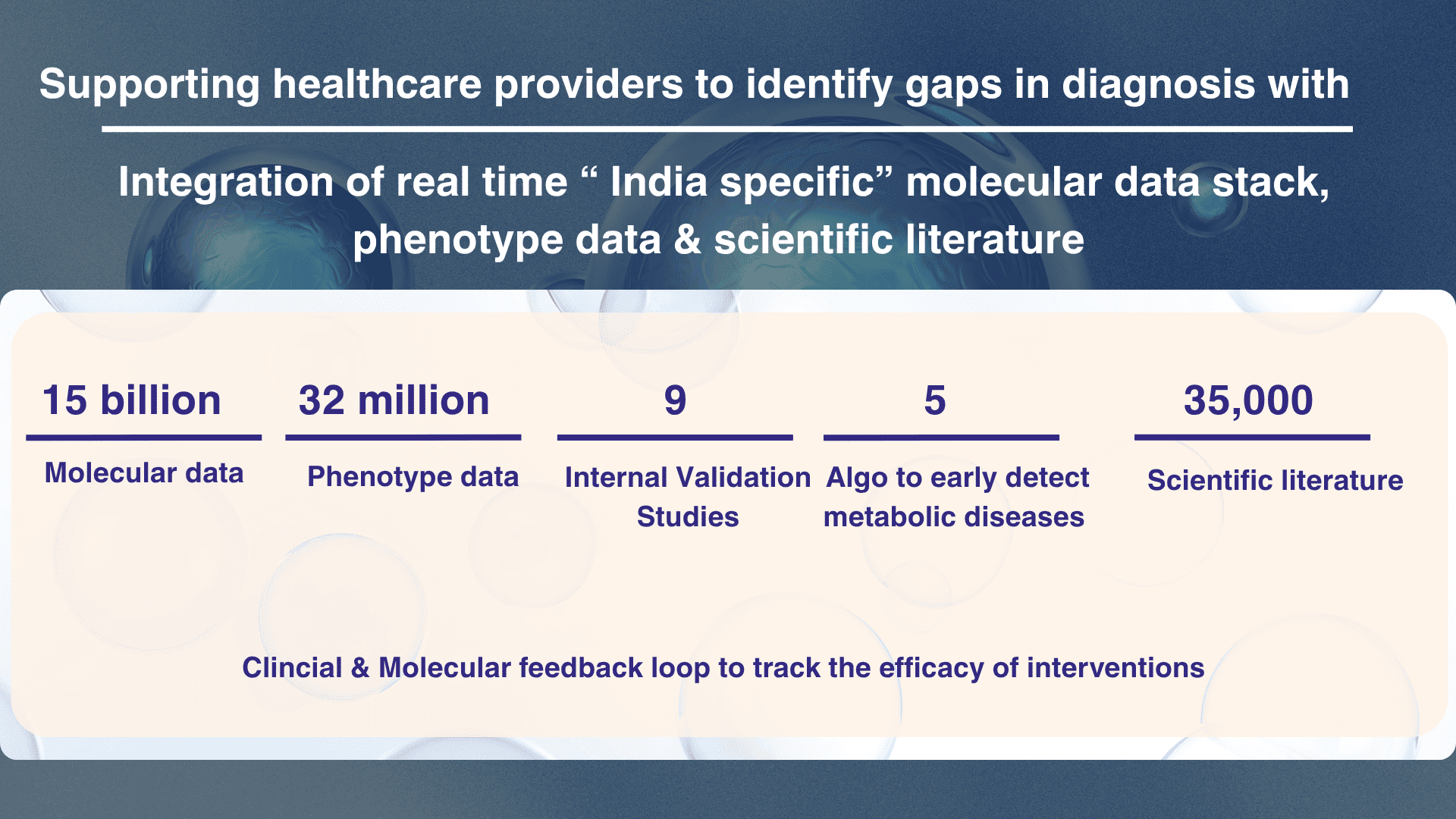 Supporting healthcare providers to identify gaps in diagnosis with

Integration of real time “ India specific” molecular data stack, phenotype data & scientific literature

15 billion
Molecular data

32 million
Phenotype data

9
Internal Validation Studies

5
Algo to early detect metabolic diseases

35,000
Scientific literature

Clincial & Molecular feedback loop to track the efficacy of interventions